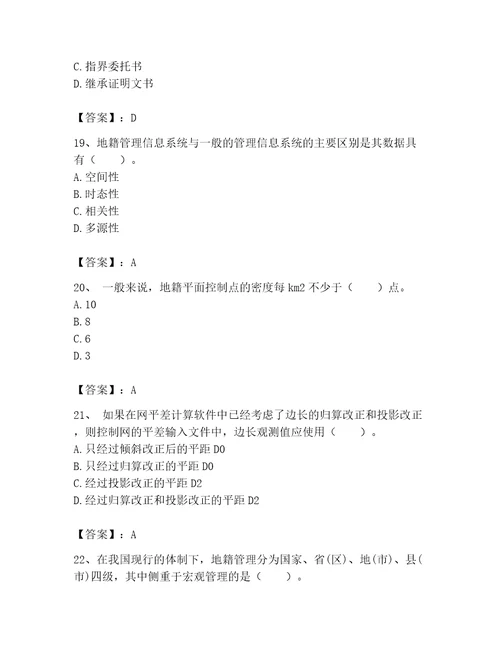 C. 指界委托书
D. 继承证明文书

【答案】：D

19、地籍管理信息系统与一般的管理信息系统的主要区别是其数据具有（　　）。
A. 空间性
B. 时态性
C. 相关性
D. 多源性

【答案】：A

20、 一般来说，地籍平面控制点的密度每 km2 不少于（　　）点。
A. 10
B. 8
C. 6
D. 3

【答案】：A

21、 如果在网平差计算软件中已经考虑了边长的归算改正和投影改正，则控制网的平差输入文件中，边长观测值应使用（　　）。
A. 只经过倾斜改正后的平距 D0
B. 只经过归算改正的平距 D0
C. 经过投影改正的平距 D2
D. 经过归算改正和投影改正的平距 D2

【答案】：A

22、在我国现行的体制下，地籍管理分为国家、省(区)、地(市)、县(市)四级，其中侧重于宏观管理的是（　　）。